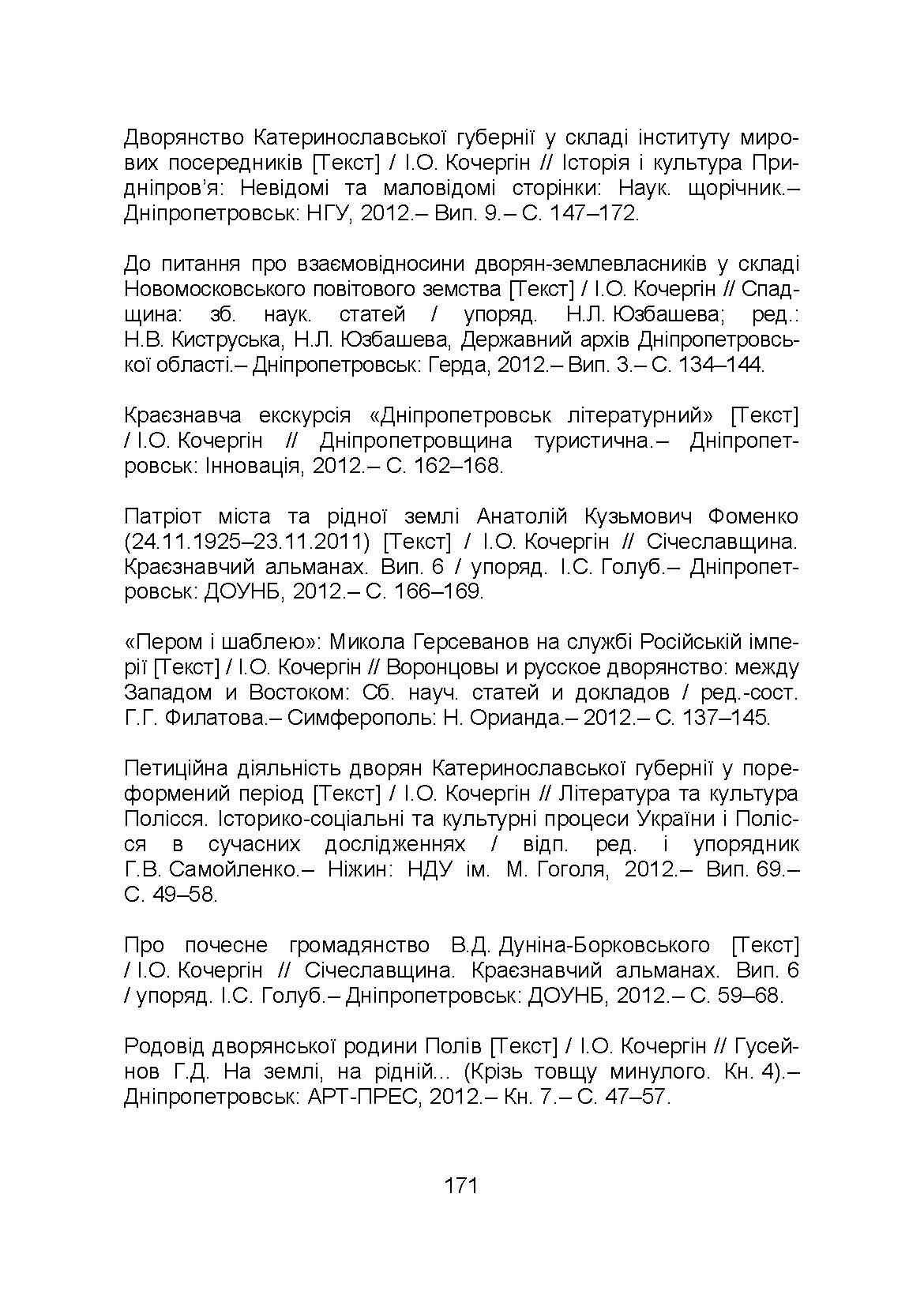 Дворянство Катеринославської губернії у складі інституту мирових посередників [Текст] / І.О. Кочергін // Історія і культура Придніпров'я: Невідомі та маловідомі сторінки: Наук. щорічник.– Дніпропетровськ: НГУ, 2012.– Вип. 9.– С. 147–172.

До питання про взаємовідносини дворян-землевласників у складі Новомосковського повітового земства [Текст] / І.О. Кочергін // Спадщина: зб. наук. статей / упоряд. Н.Л. Юзбашева; ред.: Н.В. Киструська, Н.Л. Юзбашева, Державний архів Дніпропетровської області.– Дніпропетровськ: Герда, 2012.– Вип. 3.– С. 134–144.

Краєзнавча екскурсія «Дніпропетровськ літературний» [Текст] / І.О. Кочергін // Дніпропетровщина туристична.– Дніпропетровськ: Інновація, 2012.– С. 162–168.

Патріот міста та рідної землі Анатолій Кузьмович Фоменко (24.11.1925–23.11.2011) [Текст] / І.О. Кочергін // Січеславщина. Краєзнавчий альманах. Вип. 6 / упоряд. І.С. Голуб.– Дніпропетровськ: ДОУНБ, 2012.– С. 166–169.

«Пером і шаблею»: Микола Герсеванов на службі Російській імперії [Текст] / І.О. Кочергін // Воронцовы и русское дворянство: между Западом и Востоком: Сб. науч. статей и докладов / ред.-сост. Г.Г. Филатова.– Симферополь: Н. Орианда.– 2012.– С. 137–145.

Петиційна діяльність дворян Катеринославської губернії у пореформений період [Текст] / І.О. Кочергін // Література та культура Полісся. Історико-соціальні та культурні процеси України і Полісся в сучасних дослідженнях / відп. ред. і упорядник Г.В. Самойленко.– Ніжин: НДУ ім. М. Гоголя, 2012.– Вип. 69.– С. 49–58.

Про почесне громадянство В.Д. Дуніна-Борковського [Текст] / І.О. Кочергін // Січеславщина. Краєзнавчий альманах. Вип. 6 / упоряд. І.С. Голуб.– Дніпропетровськ: ДОУНБ, 2012.– С. 59–68.

Родовід дворянської родини Полів [Текст] / І.О. Кочергін // Гусейнов Г.Д. На землі, на рідній... (Крізь товщу минулого. Кн. 4).– Дніпропетровськ: АРТ-ПРЕС, 2012.– Кн. 7.– С. 47–57.

171